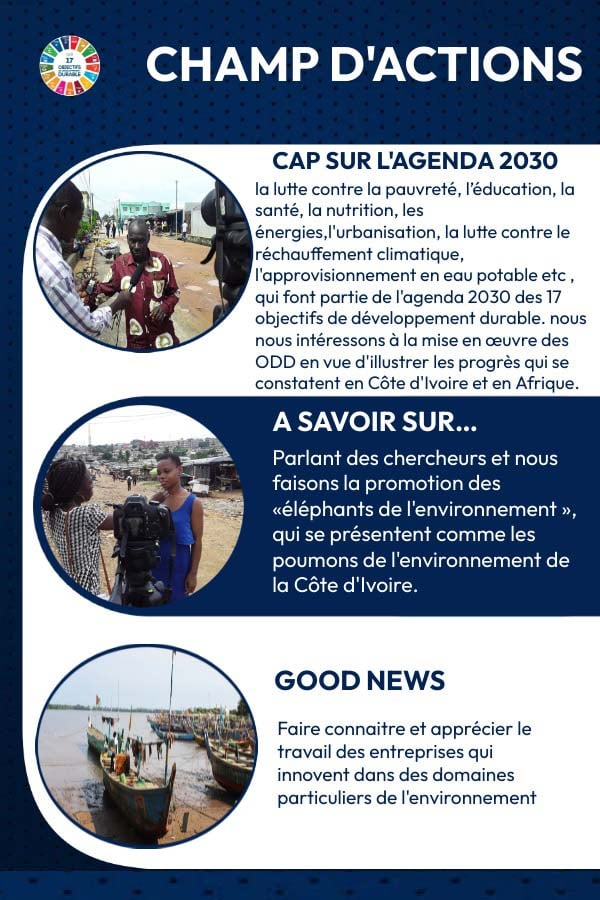 17 OBJECTIFS DURABLE

CHAMP D'ACTIONS

CAP SUR L'AGENDA 2030

la lutte contre la pauvreté, l'éducation, la santé, la nutrition, les énergies,l'urbanisation, la lutte contre le réchauffement climatique, l'approvisionnement en eau potable etc , qui font partie de l'agenda 2030 des 17 objectifs de développement durable. nous nous intéressons à la mise en œuvre des ODD en vue d'illustrer les progrès qui se constatent en Côte d'Ivoire et en Afrique.

A SAVOIR SUR...

Parlant des chercheurs et nous faisons la promotion des «éléphants de l'environnement », qui se présentent comme les poumons de l'environnement de la Côte d'Ivoire.

GOOD NEWS

Faire connaitre et apprécier le travail des entreprises qui innovent dans des domaines particuliers de l'environnement